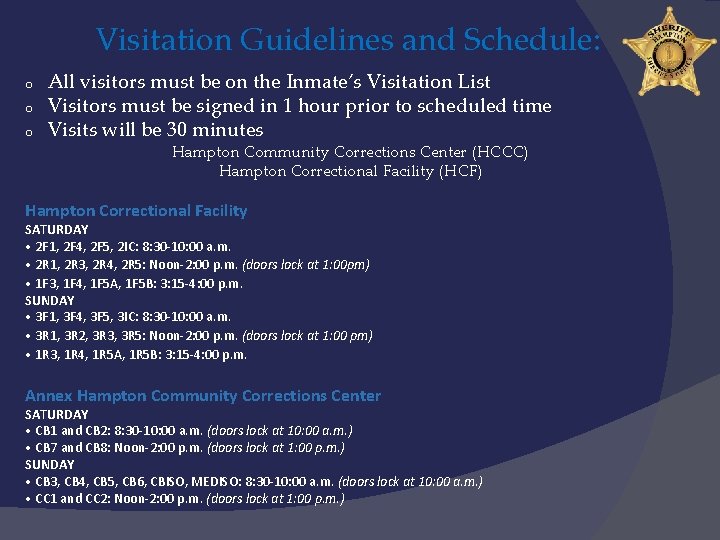 Visitation Guidelines and Schedule:

SHERIFF HAMPTON SHERIFF'S OFFICE

o All visitors must be on the Inmate's Visitation List
o Visitors must be signed in 1 hour prior to scheduled time
o Visits will be 30 minutes

Hampton Community Corrections Center (HCCC)
Hampton Correctional Facility (HCF)

Hampton Correctional Facility
SATURDAY
• 2F1, 2F4, 2F5, 2IC: 8:30-10:00 a.m.
• 2R1, 2R3, 2R4, 2R5: Noon-2:00 p.m. (doors lock at 1:00pm)
• 1F3, 1F4, 1F5A, 1F5B: 3:15-4:00 p.m.
SUNDAY
• 3F1, 3F4, 3F5, 3IC: 8:30-10:00 a.m.
• 3R1, 3R2, 3R3, 3R5: Noon-2:00 p.m. (doors lock at 1:00 pm)
• 1R3, 1R4, 1R5A, 1R5B: 3:15-4:00 p.m.

Annex Hampton Community Corrections Center
SATURDAY
• CB1 and CB2: 8:30-10:00 a.m. (doors lock at 10:00 a.m.)
• CB7 and CB8: Noon-2:00 p.m. (doors lock at 1:00 p.m.)
SUNDAY
• CB3, CB4, CB5, CB6, CBISO, MEDISO: 8:30-10:00 a.m. (doors lock at 10:00 a.m.)
• CC1 and CC2: Noon-2:00 p.m. (doors lock at 1:00 p.m.)